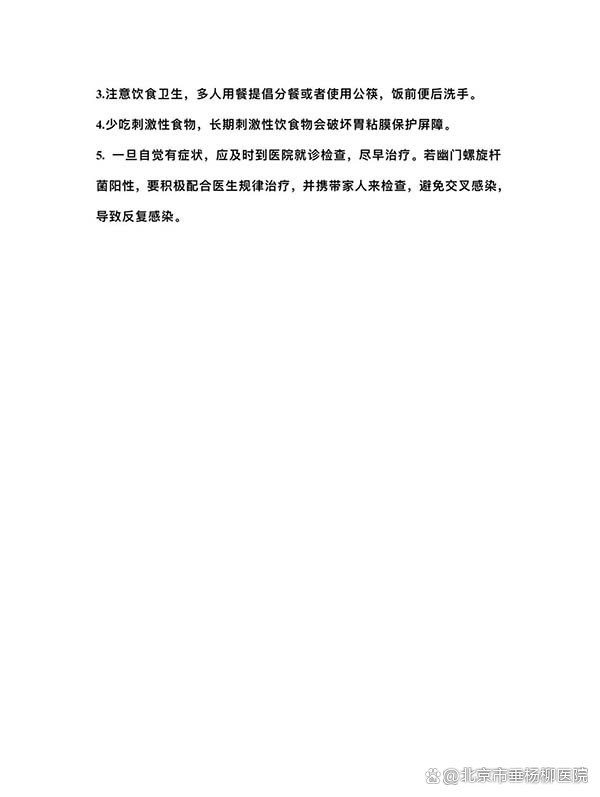 3.注意饮食卫生，多人用餐提倡分餐或者使用公筷，饭前便后洗手。

4.少吃刺激性食物，长期刺激性饮食物会破坏胃粘膜保护屏障。

5.一旦自觉有症状，应及时到医院就诊检查，尽早治疗。若幽门螺旋杆菌阳性，要积极配合医生规律治疗，并携带家人来检查，避免交叉感染，导致反复感染。

@北京市垂杨柳医院